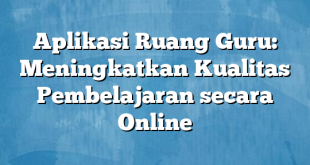 Aplikasi Ruang Guru: Meningkatkan Kualitas Pembelajaran secara Online